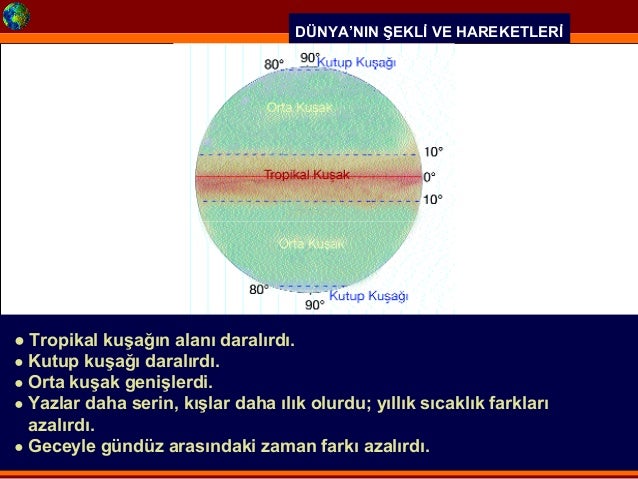 DÜNYA'NIN ŞEKLİ VE HAREKETLERİ

80° 90° Kutup Kuşağı

Orta Kuşak

10°

Tropikal Kuşak 0°

10°

Orta Kuşak

80° Kutup Kuşağı
90°

● Tropikal kuşağın alanı daralırdı.
● Kutup kuşağı daralırdı.
● Orta kuşak genişlerdi.
● Yazlar daha serin, kışlar daha ılık olurdu; yıllık sıcaklık farkları azalırdı.
● Geceyle gündüz arasındaki zaman farkı azalırdı.